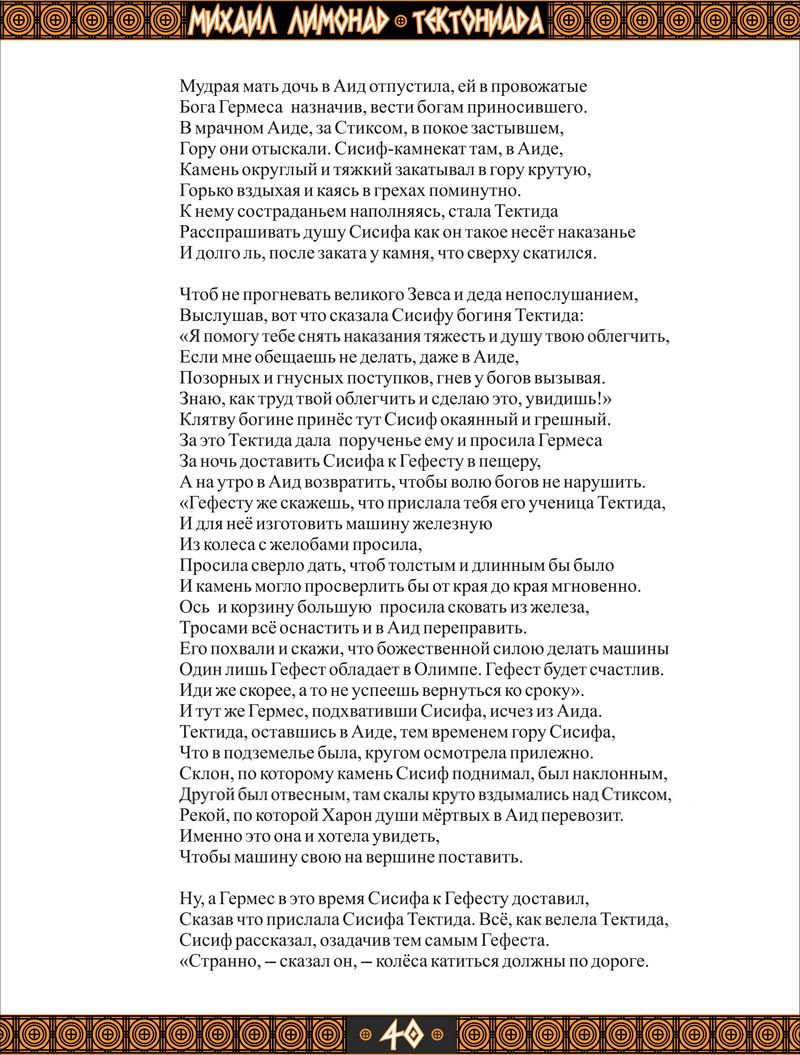 МИХАИЛ ЛИМОНАД ⊕ ТЕКТОНИАДА

Мудрая мать дочь в Аид отпустила, ей в провожатые
Бога Гермеса назначив, вести богам приносившего.
В мрачном Аиде, за Стиксом, в покое застывшем,
Гору они отыскали. Сисиф-камнекат там, в Аиде,
Камень округлый и тяжкий закатывал в гору крутую,
Горько вздыхая и каясь в грехах поминутно.
К нему состраданьем наполняясь, стала Тектида
Расспрашивать душу Сисифа как он такое несёт наказанье
И долго ль, после заката у камня, что сверху скатился.

Чтоб не прогневать великого Зевса и деда непослушанием,
Выслушав, вот что сказала Сисифу богиня Тектида:
«Я помогу тебе снять наказания тяжесть и душу твою облегчить,
Если мне обещаешь не делать, даже в Аиде,
Позорных и гнусных поступков, гнев у богов вызывая.
Знаю, как труд твой облегчить и сделаю это, увидишь!»
Клятву богине принёс тут Сисиф окаянный и грешный.
За это Тектида дала порученье ему и просила Гермеса
За ночь доставить Сисифа к Гефесту в пещеру,
А на утро в Аид возвратить, чтобы волю богов не нарушить.
«Гефесту же скажешь, что прислала тебя его ученица Тектида,
И для неё изготовить машину железную
Из колеса с желобами просила,
Просила сверло дать, чтоб толстым и длинным бы было
И камень могло просверлить бы от края до края мгновенно.
Ось и корзину большую просила сковать из железа,
Тросами всё оснастить и в Аид переправить.
Его похвали и скажи, что божественной силою делать машины
Один лишь Гефест обладает в Олимпе. Гефест будет счастлив.
Иди же скорее, а то не успеешь вернуться ко сроку».
И тут же Гермес, подхвативши Сисифа, исчез из Аида.
Тектида, оставшись в Аиде, тем временем гору Сисифа,
Что в подземелье была, кругом осмотрела прилежно.
Склон, по которому камень Сисиф поднимал, был наклонным,
Другой был отвесным, там скалы круто вздымались над Стиксом,
Рекой, по которой Харон души мёртвых в Аид перевозит.
Именно это она и хотела увидеть,
Чтобы машину свою на вершине поставить.

Ну, а Гермес в это время Сисифа к Гефесту доставил,
Сказав что прислала Сисифа Тектида. Всё, как велела Тектида,
Сисиф рассказал, озадачив тем самым Гефеста.
«Странно, – сказал он, – колёса катиться должны по дороге.

40